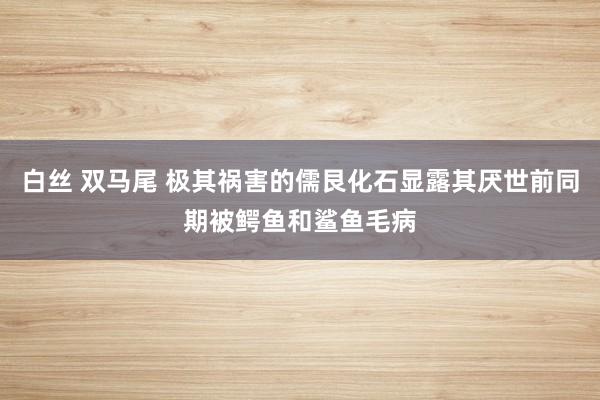 白丝 双马尾 极其祸害的儒艮化石显露其厌世前同期被鳄鱼和鲨鱼毛病